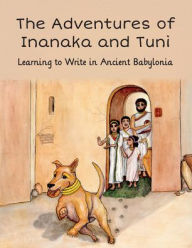 The Adventures of Inanaka and Tuni

Learning to Write in Ancient Babylonia